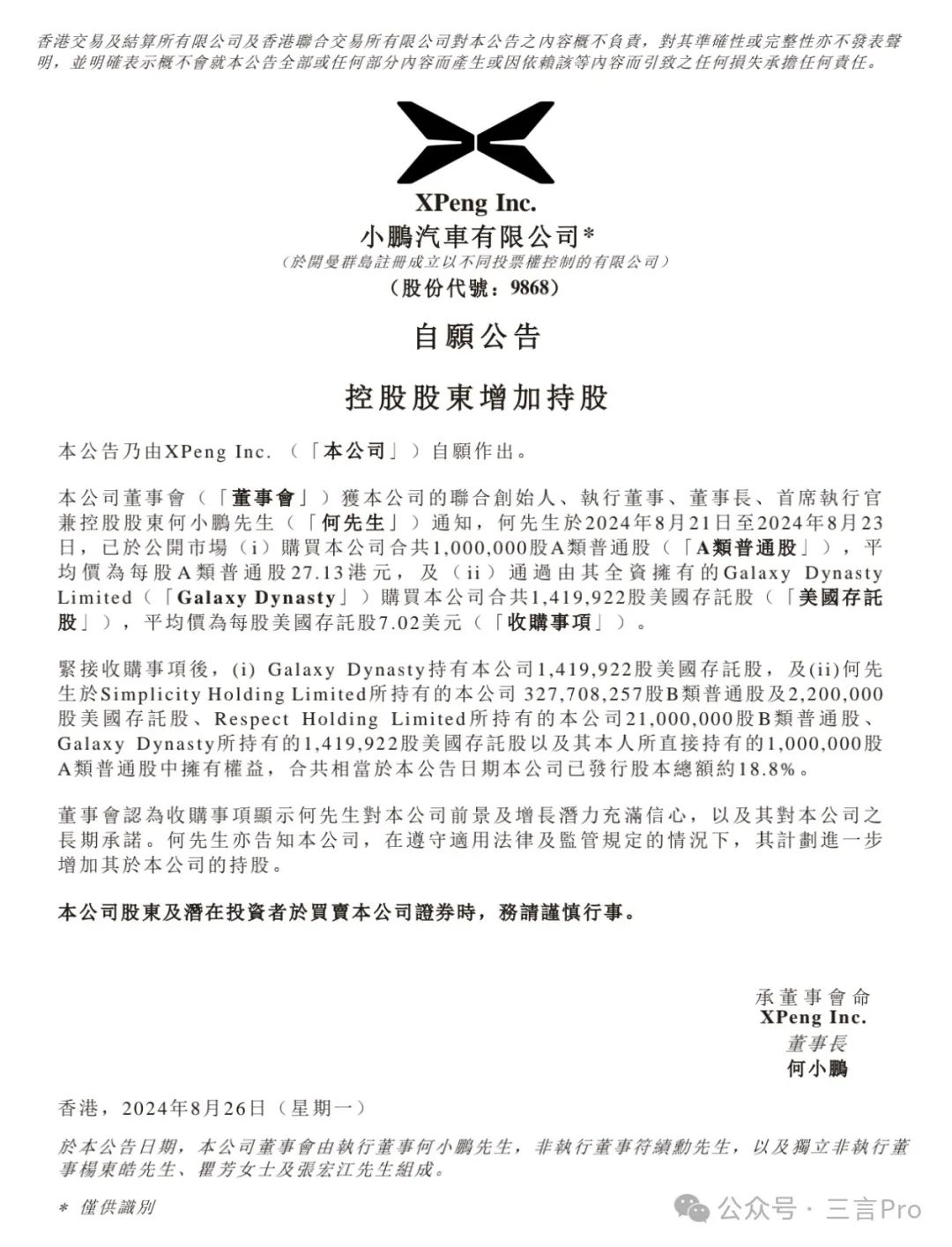 香港交易及結算所有限公司及香港聯合交易所有限公司對本公告之內容概不負責，對其準確性或完整性亦不發表聲明，並明確表示概不會就本公告全部或任何部分內容而產生或因依賴該等內容而引致之任何損失承擔任何責任。

XPeng Inc.
小鵬汽車有限公司*
（於開曼群島註冊成立以不同投票權控制的有限公司）
（股份代號：9868）

自願公告

控股股東增加持股

本公告乃由XPeng Inc.（「本公司」）自願作出。

本公司董事會（「董事會」）獲本公司的聯合創始人、執行董事、董事長、首席執行官兼控股股東何小鵬先生（「何先生」）通知，何先生於2024年8月21日至2024年8月23日，已於公開市場（i）購買本公司合共1,000,000股A類普通股（「A類普通股」），平均價為每股A類普通股27.13港元，及（ii）通過由其全資擁有的Galaxy Dynasty Limited（「Galaxy Dynasty」）購買本公司合共1,419,922股美國存託股（「美國存託股」），平均價為每股美國存託股7.02美元（「收購事項」）。

緊接收購事項後，(i) Galaxy Dynasty持有本公司1,419,922股美國存託股，及(ii)何先生於Simplicity Holding Limited所持有的本公司 327,708,257股B類普通股及2,200,000股美國存託股、Respect Holding Limited所持有的本公司21,000,000股B類普通股、Galaxy Dynasty所持有的1,419,922股美國存託股以及其本人所直接持有的1,000,000股A類普通股中擁有權益，合共相當於本公告日期本公司已發行股本總額約18.8%。

董事會認為收購事項顯示何先生對本公司前景及增長潛力充滿信心，以及其對本公司之長期承諾。何先生亦告知本公司，在遵守適用法律及監管規定的情況下，其計劃進一步增加其於本公司的持股。

本公司股東及潛在投資者於買賣本公司證券時，務請謹慎行事。

承董事會命
XPeng Inc.
董事長
何小鵬

香港，2024年8月26日（星期一）

於本公告日期，本公司董事會由執行董事何小鵬先生，非執行董事符績勳先生，以及獨立非執行董事楊東皓先生、瞿芳女士及張宏江先生組成。

* 僅供識別

公众号 · 三言Pro